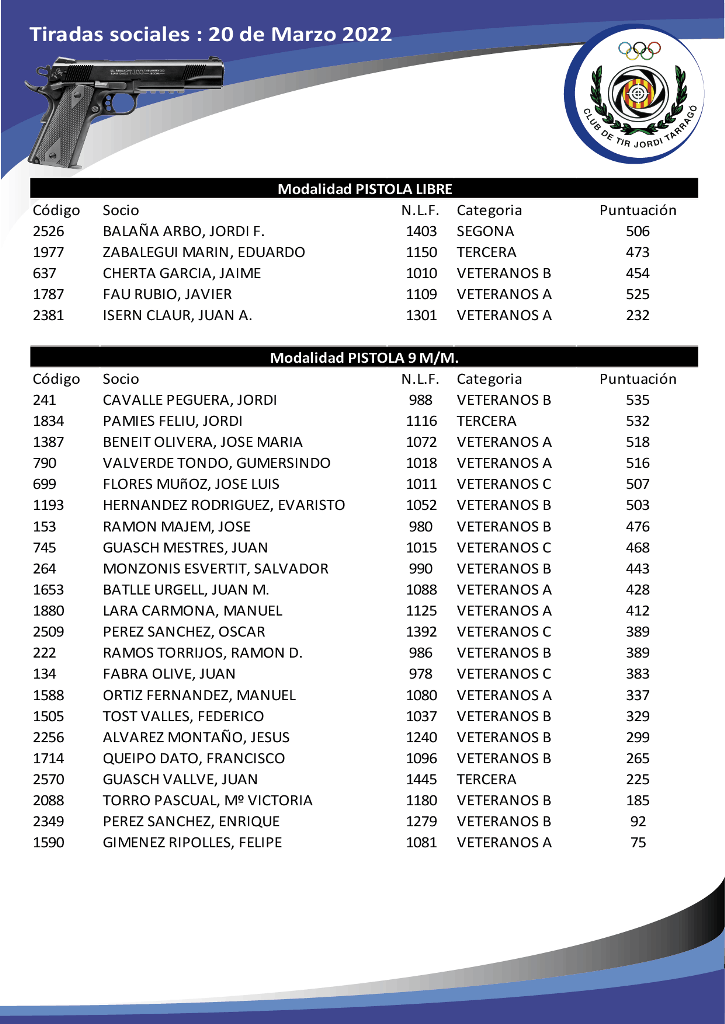 Tiradas sociales : 20 de Marzo 2022

CLUB DE TIR JORDI TARRAGÓ

Modalidad PISTOLA LIBRE

| Código | Socio | N.L.F. | Categoria | Puntuación |
|---|---|---|---|---|
| 2526 | BALAÑA ARBO, JORDI F. | 1403 | SEGONA | 506 |
| 1977 | ZABALEGUI MARIN, EDUARDO | 1150 | TERCERA | 473 |
| 637 | CHERTA GARCIA, JAIME | 1010 | VETERANOS B | 454 |
| 1787 | FAU RUBIO, JAVIER | 1109 | VETERANOS A | 525 |
| 2381 | ISERN CLAUR, JUAN A. | 1301 | VETERANOS A | 232 |

Modalidad PISTOLA 9 M/M.

| Código | Socio | N.L.F. | Categoria | Puntuación |
|---|---|---|---|---|
| 241 | CAVALLE PEGUERA, JORDI | 988 | VETERANOS B | 535 |
| 1834 | PAMIES FELIU, JORDI | 1116 | TERCERA | 532 |
| 1387 | BENEIT OLIVERA, JOSE MARIA | 1072 | VETERANOS A | 518 |
| 790 | VALVERDE TONDO, GUMERSINDO | 1018 | VETERANOS A | 516 |
| 699 | FLORES MUñOZ, JOSE LUIS | 1011 | VETERANOS C | 507 |
| 1193 | HERNANDEZ RODRIGUEZ, EVARISTO | 1052 | VETERANOS B | 503 |
| 153 | RAMON MAJEM, JOSE | 980 | VETERANOS B | 476 |
| 745 | GUASCH MESTRES, JUAN | 1015 | VETERANOS C | 468 |
| 264 | MONZONIS ESVERTIT, SALVADOR | 990 | VETERANOS B | 443 |
| 1653 | BATLLE URGELL, JUAN M. | 1088 | VETERANOS A | 428 |
| 1880 | LARA CARMONA, MANUEL | 1125 | VETERANOS A | 412 |
| 2509 | PEREZ SANCHEZ, OSCAR | 1392 | VETERANOS C | 389 |
| 222 | RAMOS TORRIJOS, RAMON D. | 986 | VETERANOS B | 389 |
| 134 | FABRA OLIVE, JUAN | 978 | VETERANOS C | 383 |
| 1588 | ORTIZ FERNANDEZ, MANUEL | 1080 | VETERANOS A | 337 |
| 1505 | TOST VALLES, FEDERICO | 1037 | VETERANOS B | 329 |
| 2256 | ALVAREZ MONTAÑO, JESUS | 1240 | VETERANOS B | 299 |
| 1714 | QUEIPO DATO, FRANCISCO | 1096 | VETERANOS B | 265 |
| 2570 | GUASCH VALLVE, JUAN | 1445 | TERCERA | 225 |
| 2088 | TORRO PASCUAL, Mº VICTORIA | 1180 | VETERANOS B | 185 |
| 2349 | PEREZ SANCHEZ, ENRIQUE | 1279 | VETERANOS B | 92 |
| 1590 | GIMENEZ RIPOLLES, FELIPE | 1081 | VETERANOS A | 75 |